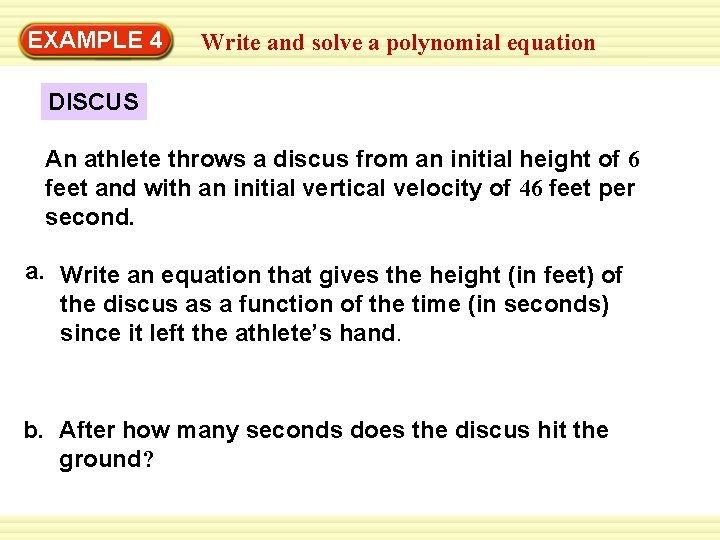 EXAMPLE 4

Write and solve a polynomial equation

DISCUS

An athlete throws a discus from an initial height of 6 feet and with an initial vertical velocity of 46 feet per second.

a. Write an equation that gives the height (in feet) of the discus as a function of the time (in seconds) since it left the athlete's hand.

b. After how many seconds does the discus hit the ground?